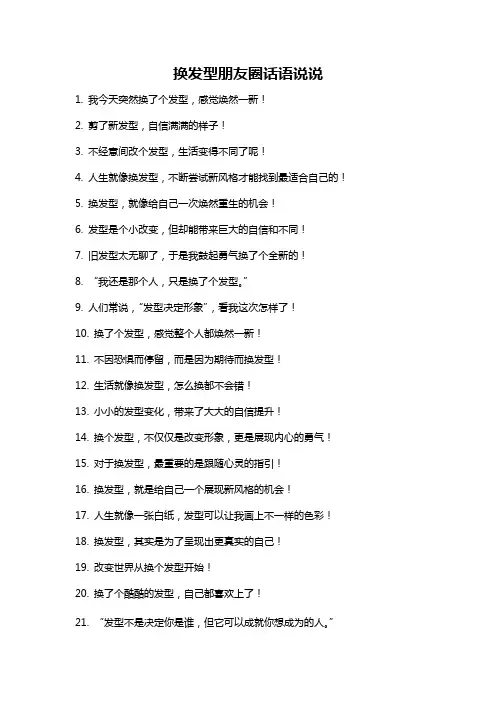 换发型朋友圈话语说说

1. 我今天突然换了个发型，感觉焕然一新！

2. 剪了新发型，自信满满的样子！

3. 不经意间改个发型，生活变得不同了呢！

4. 人生就像换发型，不断尝试新风格才能找到最适合自己的！

5. 换发型，就像给自己一次焕然重生的机会！

6. 发型是个小改变，但却能带来巨大的自信和不同！

7. 旧发型太无聊了，于是我鼓起勇气换了个全新的！

8. “我还是那个人，只是换了个发型。”

9. 人们常说，“发型决定形象”，看我这次怎样了！

10. 换了个发型，感觉整个人都焕然一新！

11. 不因恐惧而停留，而是因为期待而换发型！

12. 生活就像换发型，怎么换都不会错！

13. 小小的发型变化，带来了大大的自信提升！

14. 换个发型，不仅仅是改变形象，更是展现内心的勇气！

15. 对于换发型，最重要的是跟随心灵的指引！

16. 换发型，就是给自己一个展现新风格的机会！

17. 人生就像一张白纸，发型可以让我画上不一样的色彩！

18. 换发型，其实是为了呈现出更真实的自己！

19. 改变世界从换个发型开始！

20. 换了个酷酷的发型，自己都喜欢上了！

21. “发型不是决定你是谁，但它可以成就你想成为的人。”